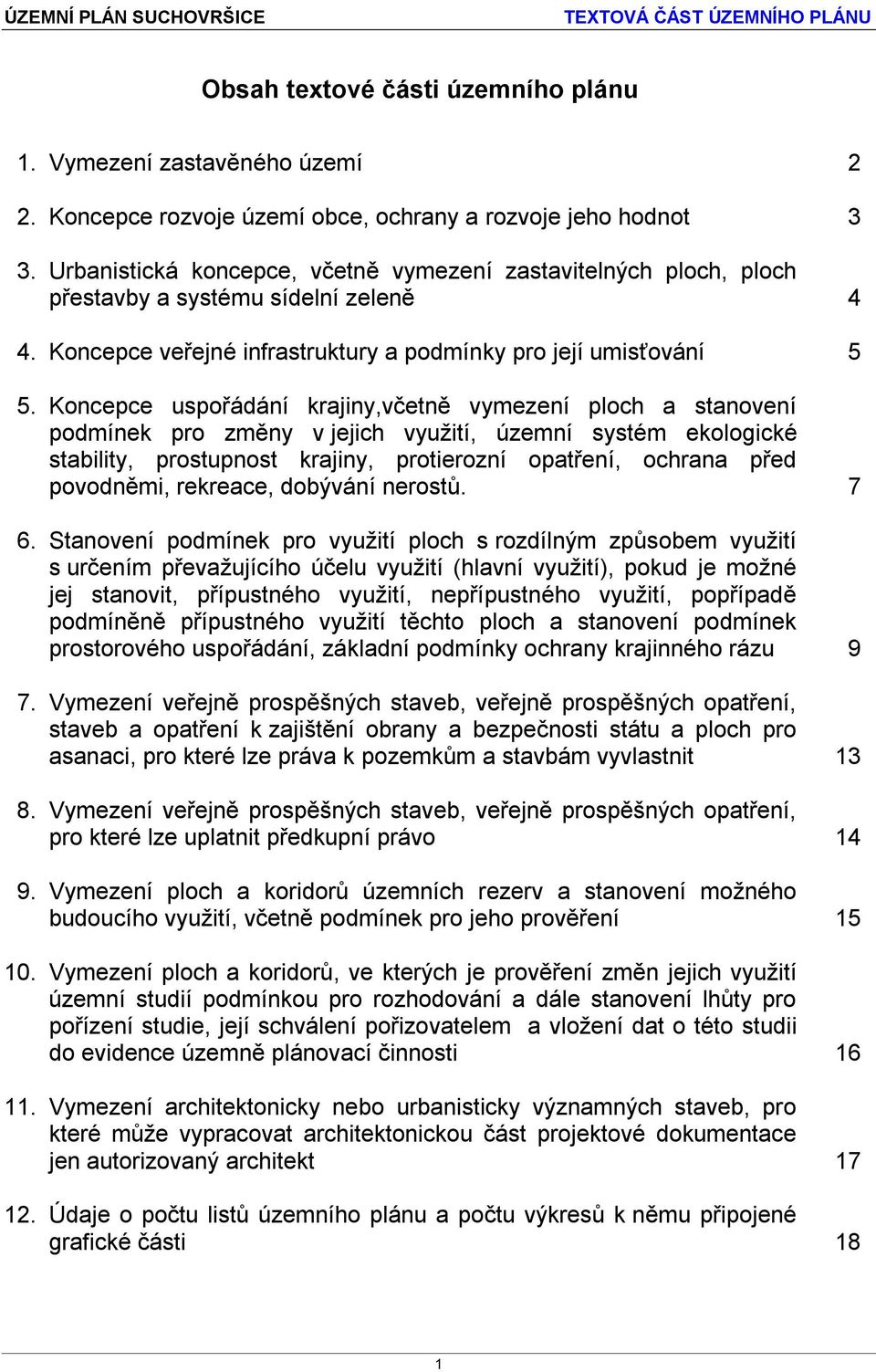 ÚZEMNÍ PLÁN SUCHOVRŠICE TEXTOVÁ ČÁST ÚZEMNÍHO PLÁNU

Obsah textové části územního plánu

1. Vymezení zastavěného území 2

2. Koncepce rozvoje území obce, ochrany a rozvoje jeho hodnot 3

3. Urbanistická koncepce, včetně vymezení zastavitelných ploch, ploch přestavby a systému sídelní zeleně 4

4. Koncepce veřejné infrastruktury a podmínky pro její umisťování 5

5. Koncepce uspořádání krajiny,včetně vymezení ploch a stanovení podmínek pro změny v jejich využití, územní systém ekologické stability, prostupnost krajiny, protierozní opatření, ochrana před povodněmi, rekreace, dobývání nerostů. 7

6. Stanovení podmínek pro využití ploch s rozdílným způsobem využití s určením převažujícího účelu využití (hlavní využití), pokud je možné jej stanovit, přípustného využití, nepřípustného využití, popřípadě podmíněně přípustného využití těchto ploch a stanovení podmínek prostorového uspořádání, základní podmínky ochrany krajinného rázu 9

7. Vymezení veřejně prospěšných staveb, veřejně prospěšných opatření, staveb a opatření k zajištění obrany a bezpečnosti státu a ploch pro asanaci, pro které lze práva k pozemkům a stavbám vyvlastnit 13

8. Vymezení veřejně prospěšných staveb, veřejně prospěšných opatření, pro které lze uplatnit předkupní právo 14

9. Vymezení ploch a koridorů územních rezerv a stanovení možného budoucího využití, včetně podmínek pro jeho prověření 15

10. Vymezení ploch a koridorů, ve kterých je prověření změn jejich využití územní studií podmínkou pro rozhodování a dále stanovení lhůty pro pořízení studie, její schválení pořizovatelem a vložení dat o této studii do evidence územně plánovací činnosti 16

11. Vymezení architektonicky nebo urbanisticky významných staveb, pro které může vypracovat architektonickou část projektové dokumentace jen autorizovaný architekt 17

12. Údaje o počtu listů územního plánu a počtu výkresů k němu připojené grafické části 18

1